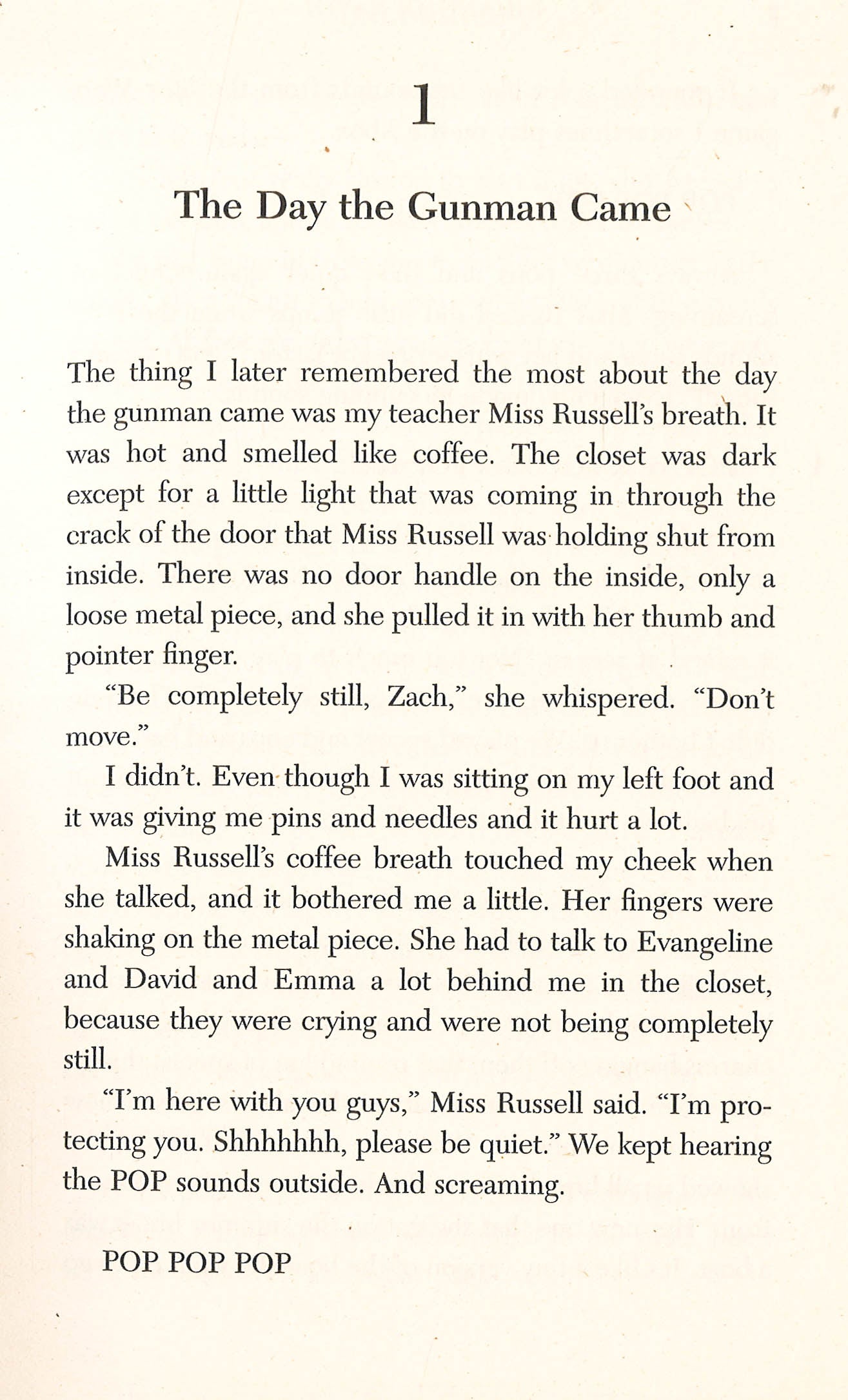 1

The Day the Gunman Came

The thing I later remembered the most about the day the gunman came was my teacher Miss Russell's breath. It was hot and smelled like coffee. The closet was dark except for a little light that was coming in through the crack of the door that Miss Russell was holding shut from inside. There was no door handle on the inside, only a loose metal piece, and she pulled it in with her thumb and pointer finger.

"Be completely still, Zach," she whispered. "Don't move."

I didn't. Even though I was sitting on my left foot and it was giving me pins and needles and it hurt a lot.

Miss Russell's coffee breath touched my cheek when she talked, and it bothered me a little. Her fingers were shaking on the metal piece. She had to talk to Evangeline and David and Emma a lot behind me in the closet, because they were crying and were not being completely still.

"I'm here with you guys," Miss Russell said. "I'm protecting you. Shhhhhhh, please be quiet." We kept hearing the POP sounds outside. And screaming.

POP POP POP